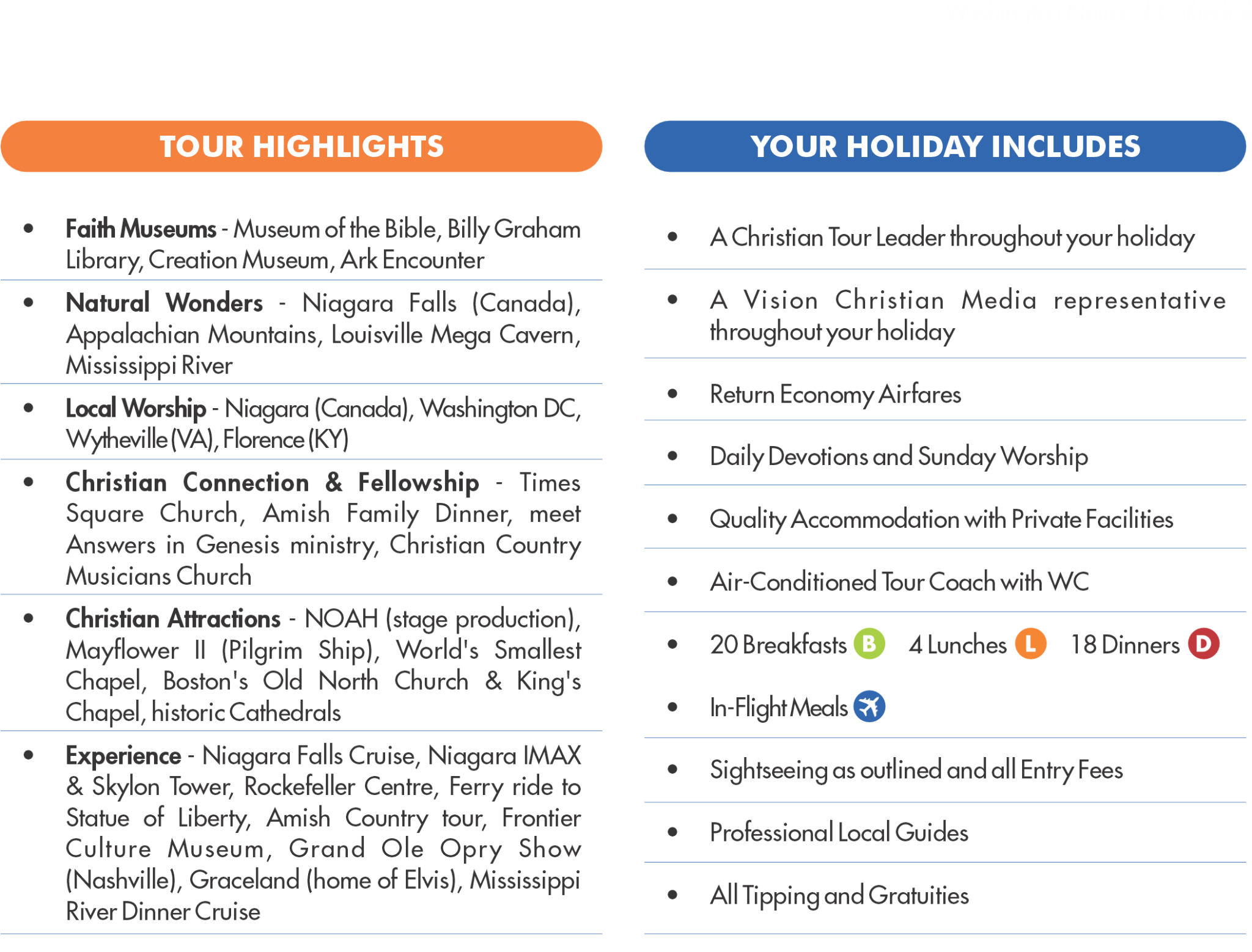 TOUR HIGHLIGHTS

• Faith Museums - Museum of the Bible, Billy Graham Library, Creation Museum, Ark Encounter

• Natural Wonders - Niagara Falls (Canada), Appalachian Mountains, Louisville Mega Cavern, Mississippi River

• Local Worship - Niagara (Canada), Washington DC, Wytheville (VA), Florence (KY)

• Christian Connection & Fellowship - Times Square Church, Amish Family Dinner, meet Answers in Genesis ministry, Christian Country Musicians Church

• Christian Attractions - NOAH (stage production), Mayflower II (Pilgrim Ship), World's Smallest Chapel, Boston's Old North Church & King's Chapel, historic Cathedrals

• Experience - Niagara Falls Cruise, Niagara IMAX & Skylon Tower, Rockefeller Centre, Ferry ride to Statue of Liberty, Amish Country tour, Frontier Culture Museum, Grand Ole Opry Show (Nashville), Graceland (home of Elvis), Mississippi River Dinner Cruise

YOUR HOLIDAY INCLUDES

• A Christian Tour Leader throughout your holiday

• A Vision Christian Media representative throughout your holiday

• Return Economy Airfares

• Daily Devotions and Sunday Worship

• Quality Accommodation with Private Facilities

• Air-Conditioned Tour Coach with WC

• 20 Breakfasts B 4 Lunches L 18 Dinners D

• In-Flight Meals

• Sightseeing as outlined and all Entry Fees

• Professional Local Guides

• All Tipping and Gratuities